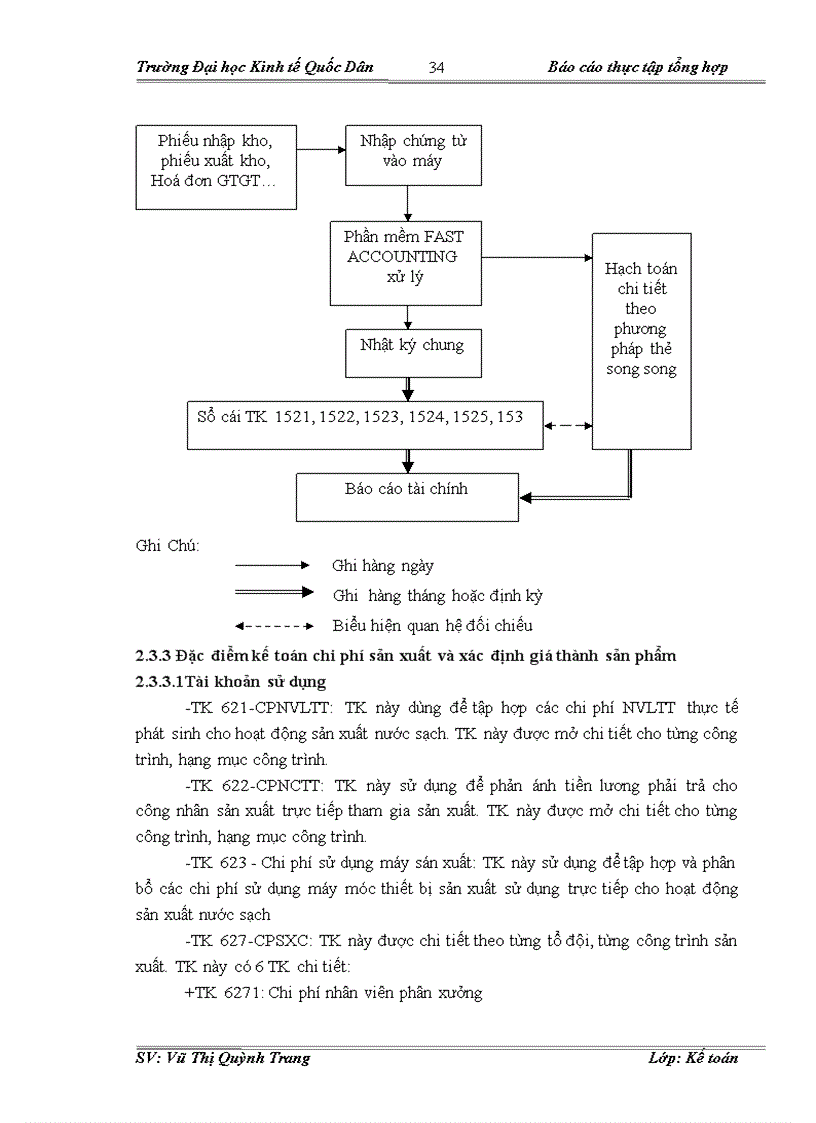 Trường Đại học Kinh tế Quốc Dân 34 Báo cáo thực tập tổng hợp

Phiếu nhập kho, phiếu xuất kho, Hoá đơn GTGT…

Nhập chứng từ vào máy

Phần mềm FAST ACCOUNTING xử lý

Hạch toán chi tiết theo phương pháp thẻ song song

Nhật ký chung

Sổ cái TK 1521, 1522, 1523, 1524, 1525, 153

Báo cáo tài chính

Ghi Chú:

Ghi hàng ngày

Ghi hàng tháng hoặc định kỳ

Biểu hiện quan hệ đối chiếu

2.3.3 Đặc điểm kế toán chi phí sản xuất và xác định giá thành sản phẩm

2.3.3.1Tài khoản sử dụng

-TK 621-CPNVLTT: TK này dùng để tập hợp các chi phí NVLTT thực tế phát sinh cho hoạt động sản xuất nước sạch. TK này được mở chi tiết cho từng công trình, hạng mục công trình.

-TK 622-CPNCTT: TK này sử dụng để phản ánh tiền lương phải trả cho công nhân sản xuất trực tiếp tham gia sản xuất. TK này được mở chi tiết cho từng công trình, hạng mục công trình.

-TK 623 - Chi phí sử dụng máy sản xuất: TK này sử dụng để tập hợp và phân bổ các chi phí sử dụng máy móc thiết bị sản xuất sử dụng trực tiếp cho hoạt động sản xuất nước sạch

-TK 627-CPSXC: TK này được chi tiết theo từng tổ đội, từng công trình sản xuất. TK này có 6 TK chi tiết:

+TK 6271: Chi phí nhân viên phân xưởng

SV: Vũ Thị Quỳnh Trang Lớp: Kế toán